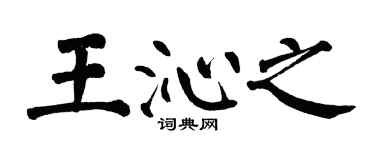 王沁之

词典网